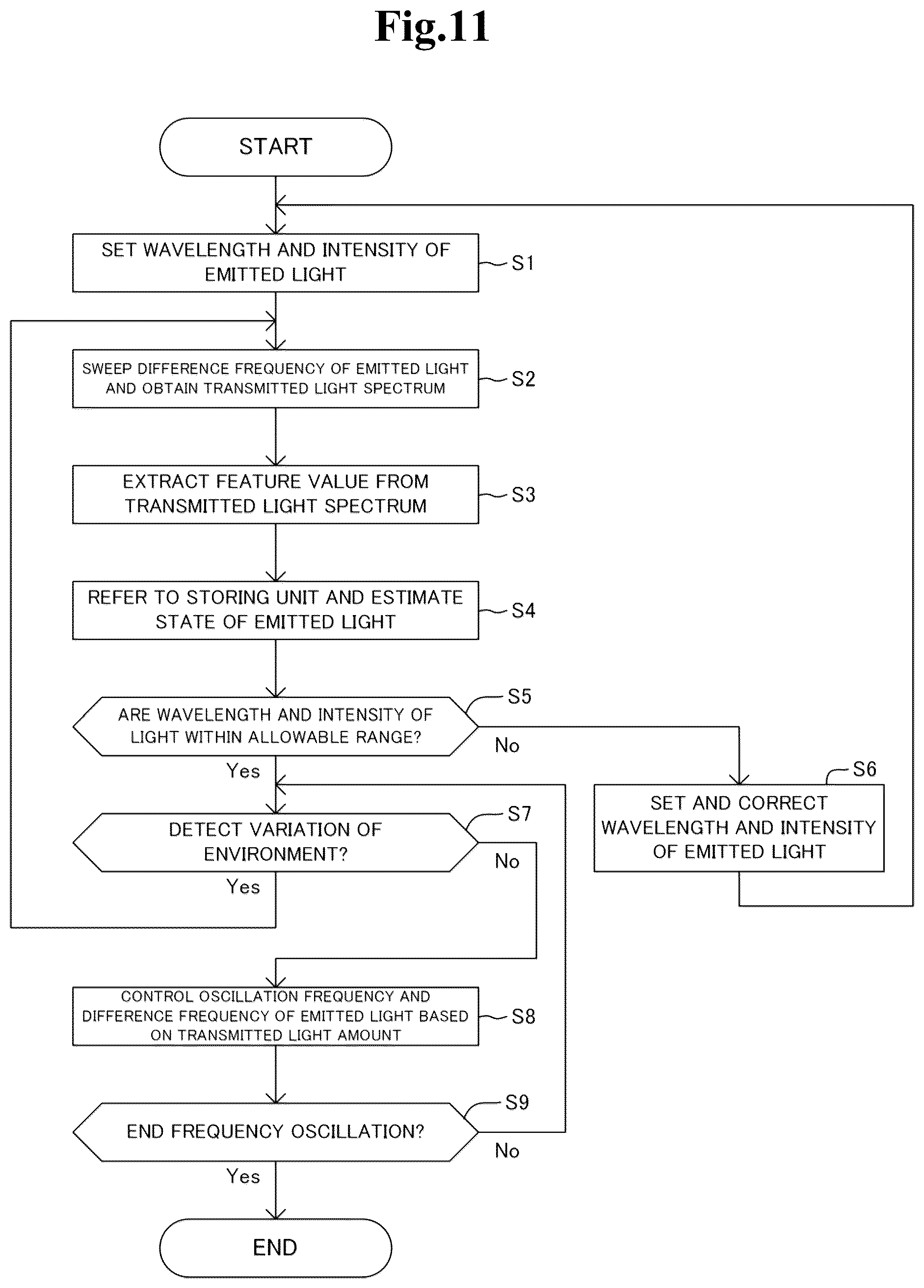 Fig.11

START

SET WAVELENGTH AND INTENSITY OF EMITTED LIGHT

S1

SWEEP DIFFERENCE FREQUENCY OF EMITTED LIGHT AND OBTAIN TRANSMITTED LIGHT SPECTRUM

S2

EXTRACT FEATURE VALUE FROM TRANSMITTED LIGHT SPECTRUM

S3

REFER TO STORING UNIT AND ESTIMATE STATE OF EMITTED LIGHT

S4

S5

ARE WAVELENGTH AND INTENSITY OF LIGHT WITHIN ALLOWABLE RANGE?

No

Yes

S6

SET AND CORRECT WAVELENGTH AND INTENSITY OF EMITTED LIGHT

S7

DETECT VARIATION OF ENVIRONMENT?

No

Yes

CONTROL OSCILLATION FREQUENCY AND DIFFERENCE FREQUENCY OF EMITTED LIGHT BASED ON TRANSMITTED LIGHT AMOUNT

S8

S9

END FREQUENCY OSCILLATION?

No

Yes

END